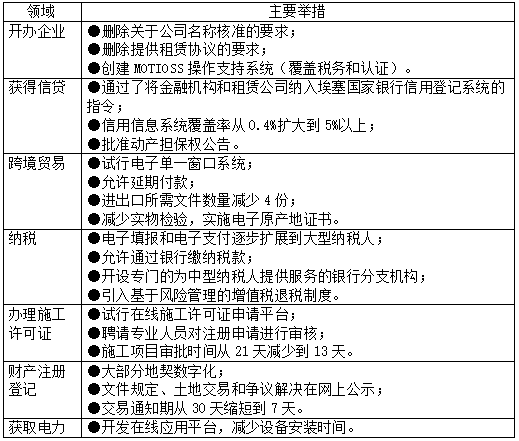 | 领域 | 主要举措 |
|---|---|
| 开办企业 | ●删除关于公司名称核准的要求；<br>●删除提供租赁协议的要求；<br>●创建 MOTIOSS 操作支持系统（覆盖税务和认证）。 |
| 获得信贷 | ●通过了将金融机构和租赁公司纳入埃塞国家银行信用登记系统的指令；<br>●信用信息系统覆盖率从 0.4%扩大到 5%以上；<br>●批准动产担保权公告。 |
| 跨境贸易 | ●试行电子单一窗口系统；<br>●允许延期付款；<br>●进出口所需文件数量减少 4 份；<br>●减少实物检验，实施电子原产地证书。 |
| 纳税 | ●电子填报和电子支付逐步扩展到大型纳税人；<br>●允许通过银行缴纳税款；<br>●开设专门的为中型纳税人提供服务的银行分支机构；<br>●引入基于风险管理的增值税退税制度。 |
| 办理施工许可证 | ●试行在线施工许可证申请平台；<br>●聘请专业人员对注册申请进行审核；<br>●施工项目审批时间从 21 天减少到 13 天。 |
| 财产注册登记 | ●大部分地契数字化；<br>●文件规定、土地交易和争议解决在网上公示；<br>●交易通知期从 30 天缩短到 7 天。 |
| 获取电力 | ●开发在线应用平台，减少设备安装时间。 |